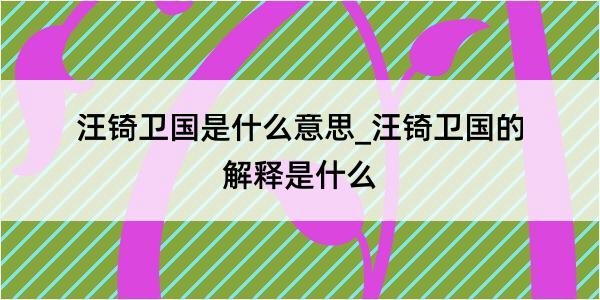 汪锜卫国是什么意思_汪锜卫国的解释是什么